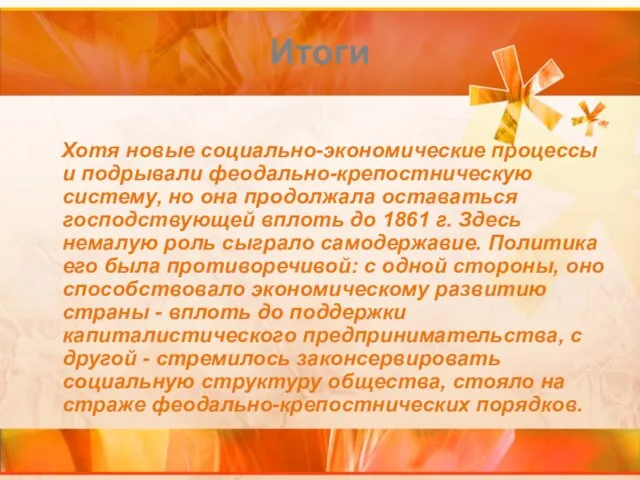 Итоги

Хотя новые социально-экономические процессы и подрывали феодально-крепостническую систему, но она продолжала оставаться господствующей вплоть до 1861 г. Здесь немалую роль сыграло самодержавие. Политика его была противоречивой: с одной стороны, оно способствовало экономическому развитию страны - вплоть до поддержки капиталистического предпринимательства, с другой - стремилось законсервировать социальную структуру общества, стояло на страже феодально-крепостнических порядков.